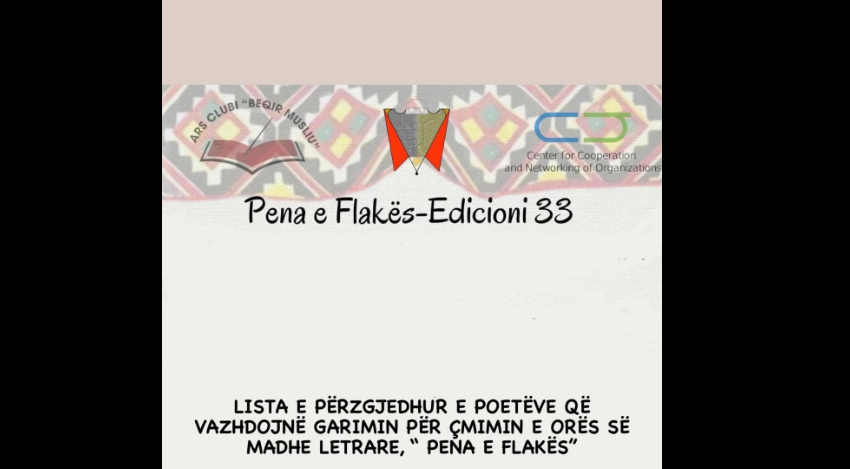 ARS CLUBI "BEQIR MUSLIU"

Center for Cooperation and Networking of Organizations

Pena e Flakës-Edicioni 33

LISTA E PËRZGJEDHUR E POETËVE QË VAZHDOJNË GARIMIN PËR ÇMIMIN E ORËS SË MADHE LETRARE, " PENA E FLAKËS"